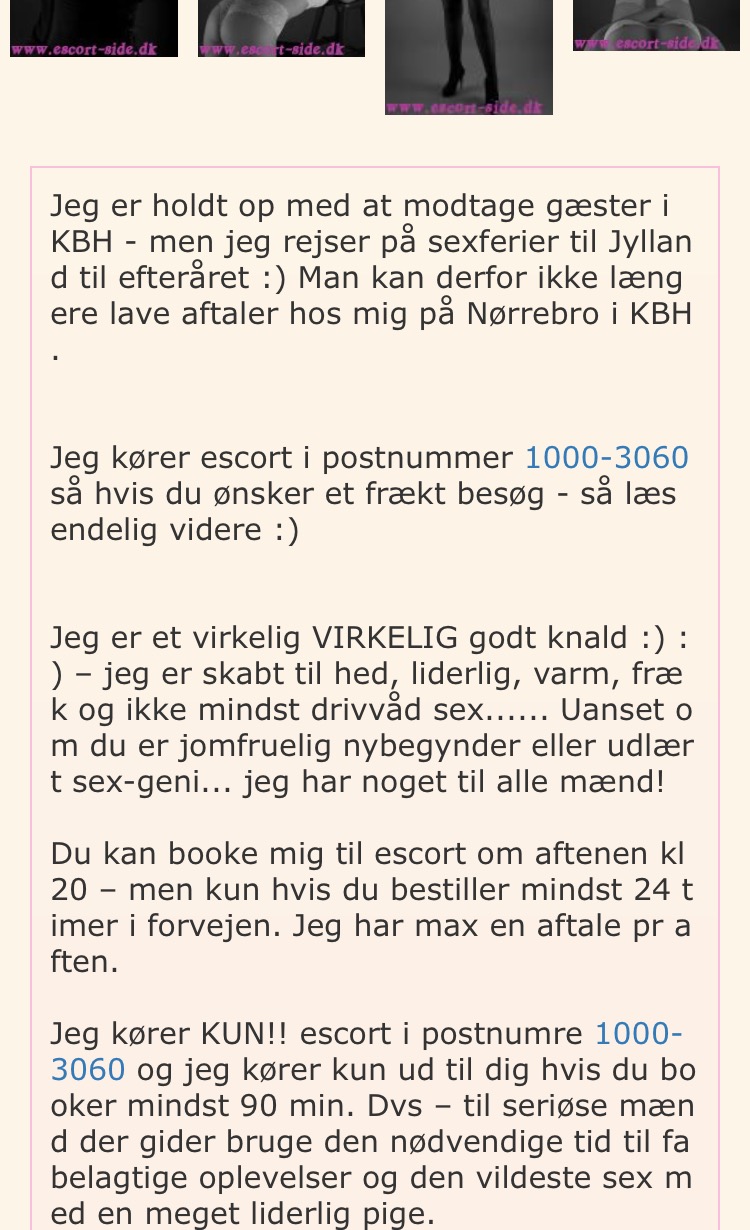 www.escort-side.dk www.escort-side.dk www.escort-side.dk www.escort-side.dk

Jeg er holdt op med at modtage gæster i KBH - men jeg rejser på sexferier til Jylland til efteråret :) Man kan derfor ikke længere lave aftaler hos mig på Nørrebro i KBH.

Jeg kører escort i postnummer 1000-3060 så hvis du ønsker et frækt besøg - så læs endelig videre :)

Jeg er et virkelig VIRKELIG godt knald :) :) – jeg er skabt til hed, liderlig, varm, fræk og ikke mindst drivvåd sex...... Uanset om du er jomfruelig nybegynder eller udlært sex-geni... jeg har noget til alle mænd!

Du kan booke mig til escort om aftenen kl 20 – men kun hvis du bestiller mindst 24 timer i forvejen. Jeg har max en aftale pr aften.

Jeg kører KUN!! escort i postnumre 1000-3060 og jeg kører kun ud til dig hvis du booker mindst 90 min. Dvs – til seriøse mænd der gider bruge den nødvendige tid til fabelagtige oplevelser og den vildeste sex med en meget liderlig pige.